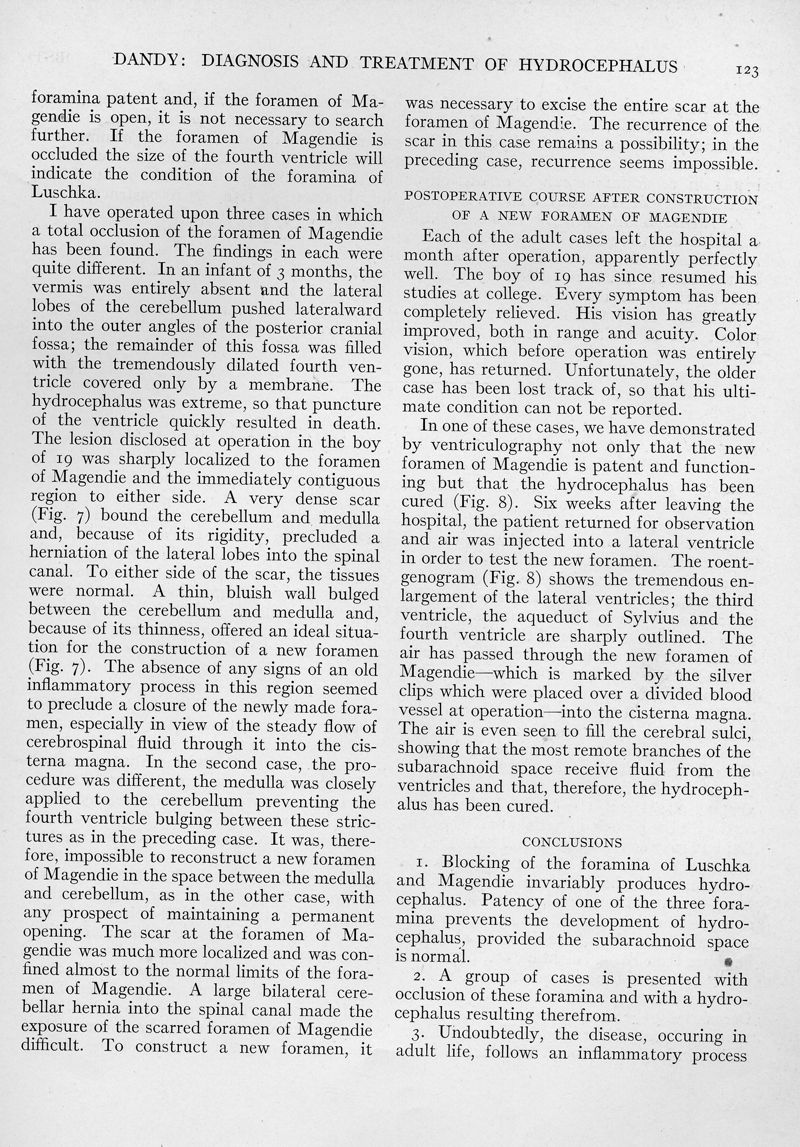 DANDY: DIAGNOSIS AND TREATMENT OF HYDROCEPHALUS 123

foramina patent and, if the foramen of Magendie is open, it is not necessary to search further. If the foramen of Magendie is occluded the size of the fourth ventricle will indicate the condition of the foramina of Luschka.

I have operated upon three cases in which a total occlusion of the foramen of Magendie has been found. The findings in each were quite different. In an infant of 3 months, the vermis was entirely absent and the lateral lobes of the cerebellum pushed lateralward into the outer angles of the posterior cranial fossa; the remainder of this fossa was filled with the tremendously dilated fourth ventricle covered only by a membrane. The hydrocephalus was extreme, so that puncture of the ventricle quickly resulted in death. The lesion disclosed at operation in the boy of 19 was sharply localized to the foramen of Magendie and the immediately contiguous region to either side. A very dense scar (Fig. 7) bound the cerebellum and medulla and, because of its rigidity, precluded a herniation of the lateral lobes into the spinal canal. To either side of the scar, the tissues were normal. A thin, bluish wall bulged between the cerebellum and medulla and, because of its thinness, offered an ideal situation for the construction of a new foramen (Fig. 7). The absence of any signs of an old inflammatory process in this region seemed to preclude a closure of the newly made foramen, especially in view of the steady flow of cerebrospinal fluid through it into the cisterna magna. In the second case, the procedure was different, the medulla was closely applied to the cerebellum preventing the fourth ventricle bulging between these strictures as in the preceding case. It was, therefore, impossible to reconstruct a new foramen of Magendie in the space between the medulla and cerebellum, as in the other case, with any prospect of maintaining a permanent opening. The scar at the foramen of Magendie was much more localized and was confined almost to the normal limits of the foramen of Magendie. A large bilateral cerebellar hernia into the spinal canal made the exposure of the scarred foramen of Magendie difficult. To construct a new foramen, it was necessary to excise the entire scar at the foramen of Magendie. The recurrence of the scar in this case remains a possibility; in the preceding case, recurrence seems impossible.

POSTOPERATIVE COURSE AFTER CONSTRUCTION OF A NEW FORAMEN OF MAGENDIE

Each of the adult cases left the hospital a month after operation, apparently perfectly well. The boy of 19 has since resumed his studies at college. Every symptom has been completely relieved. His vision has greatly improved, both in range and acuity. Color vision, which before operation was entirely gone, has returned. Unfortunately, the older case has been lost track of, so that his ultimate condition can not be reported.

In one of these cases, we have demonstrated by ventriculography not only that the new foramen of Magendie is patent and functioning but that the hydrocephalus has been cured (Fig. 8). Six weeks after leaving the hospital, the patient returned for observation and air was injected into a lateral ventricle in order to test the new foramen. The roentgenogram (Fig. 8) shows the tremendous enlargement of the lateral ventricles; the third ventricle, the aqueduct of Sylvius and the fourth ventricle are sharply outlined. The air has passed through the new foramen of Magendie—which is marked by the silver clips which were placed over a divided blood vessel at operation—into the cisterna magna. The air is even seen to fill the cerebral sulci, showing that the most remote branches of the subarachnoid space receive fluid from the ventricles and that, therefore, the hydrocephalus has been cured.

CONCLUSIONS

1. Blocking of the foramina of Luschka and Magendie invariably produces hydrocephalus. Patency of one of the three foramina prevents the development of hydrocephalus, provided the subarachnoid space is normal.

2. A group of cases is presented with occlusion of these foramina and with a hydrocephalus resulting therefrom.

3. Undoubtedly, the disease, occuring in adult life, follows an inflammatory process